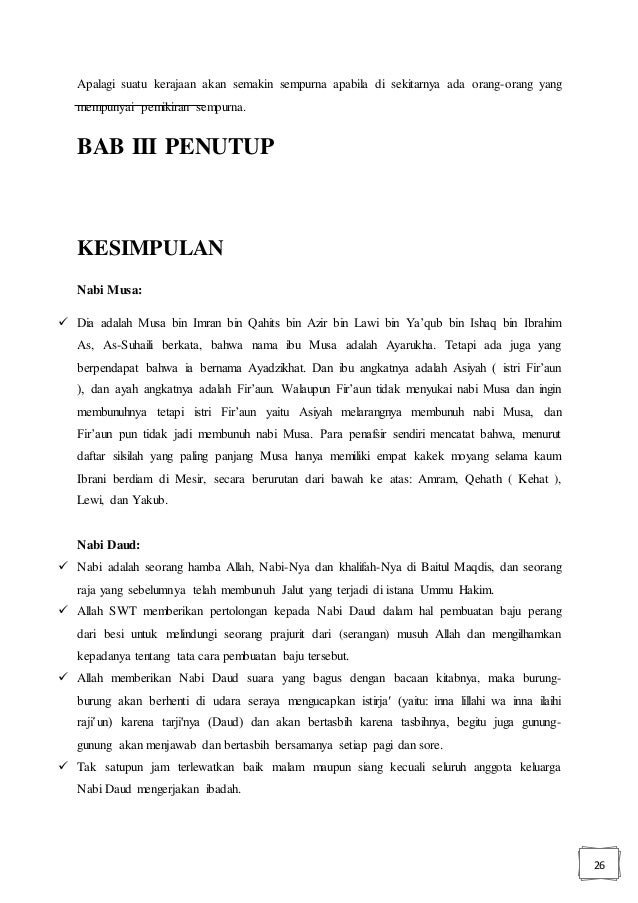 Apalagi suatu kerajaan akan semakin sempurna apabila di sekitarnya ada orang-orang yang mempunyai pemikiran sempurna.

BAB III PENUTUP

KESIMPULAN

Nabi Musa:

✓ Dia adalah Musa bin Imran bin Qahits bin Azir bin Lawi bin Ya'qub bin Ishaq bin Ibrahim As, As-Suhaili berkata, bahwa nama ibu Musa adalah Ayarukha. Tetapi ada juga yang berpendapat bahwa ia bernama Ayadzikhat. Dan ibu angkatnya adalah Asiyah ( istri Fir'aun ), dan ayah angkatnya adalah Fir'aun. Walaupun Fir'aun tidak menyukai nabi Musa dan ingin membunuhnya tetapi istri Fir'aun yaitu Asiyah melarangnya membunuh nabi Musa, dan Fir'aun pun tidak jadi membunuh nabi Musa. Para penafsir sendiri mencatat bahwa, menurut daftar silsilah yang paling panjang Musa hanya memiliki empat kakek moyang selama kaum Ibrani berdiam di Mesir, secara berurutan dari bawah ke atas: Amram, Qehath ( Kehat ), Lewi, dan Yakub.

Nabi Daud:

✓ Nabi adalah seorang hamba Allah, Nabi-Nya dan khalifah-Nya di Baitul Maqdis, dan seorang raja yang sebelumnya telah membunuh Jalut yang terjadi di istana Ummu Hakim.
✓ Allah SWT memberikan pertolongan kepada Nabi Daud dalam hal pembuatan baju perang dari besi untuk melindungi seorang prajurit dari (serangan) musuh Allah dan mengilhamkan kepadanya tentang tata cara pembuatan baju tersebut.
✓ Allah memberikan Nabi Daud suara yang bagus dengan bacaan kitabnya, maka burung-burung akan berhenti di udara seraya mengucapkan istirja' (yaitu: inna lillahi wa inna ilaihi raji'un) karena tarji'nya (Daud) dan akan bertasbih karena tasbihnya, begitu juga gunung-gunung akan menjawab dan bertasbih bersamanya setiap pagi dan sore.
✓ Tak satupun jam terlewatkan baik malam maupun siang kecuali seluruh anggota keluarga Nabi Daud mengerjakan ibadah.

26